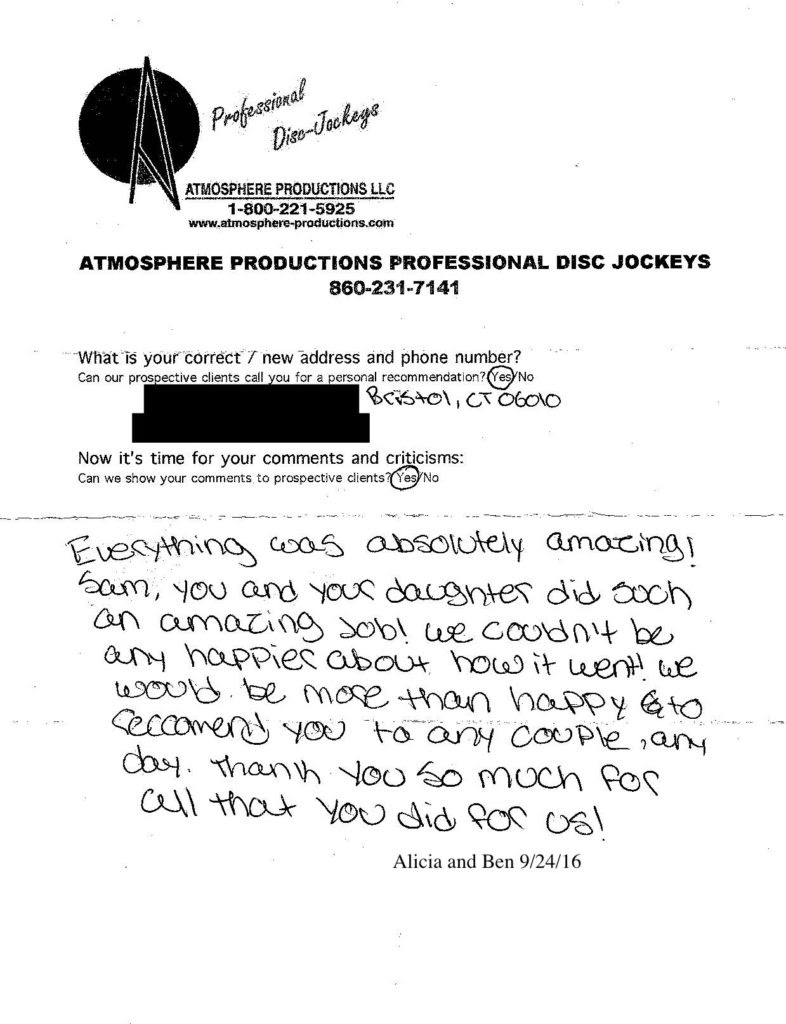 Professional Disc-Jockeys
ATMOSPHERE PRODUCTIONS LLC
1-800-221-5925
www.atmosphere-productions.com

ATMOSPHERE PRODUCTIONS PROFESSIONAL DISC JOCKEYS
860-231-7141

What is your correct / new address and phone number?
Can our prospective clients call you for a personal recommendation? Yes/No
Bristol, CT 06010

Now it's time for your comments and criticisms:
Can we show your comments to prospective clients? Yes/No

Everything was absolutely amazing! Sam, you and your daughter did such an amazing job! we couldn't be any happier about how it went! we would be more than happy & to reccomend you to any couple, any day. Thank you so much for all that you did for us!

Alicia and Ben 9/24/16